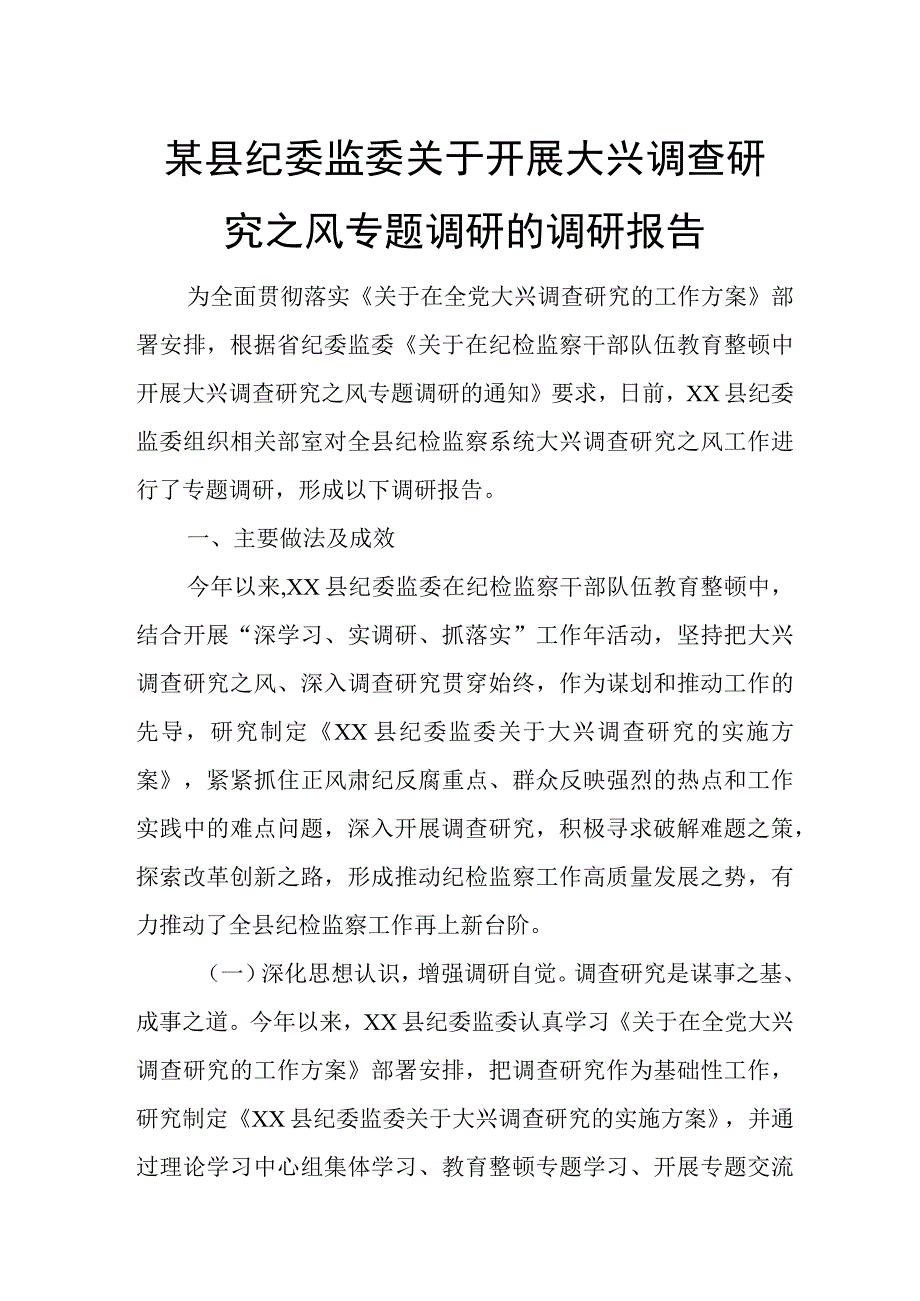 某县纪委监委关于开展大兴调查研究之风专题调研的调研报告

为全面贯彻落实《关于在全党大兴调查研究的工作方案》部署安排，根据省纪委监委《关于在纪检监察干部队伍教育整顿中开展大兴调查研究之风专题调研的通知》要求，日前，XX县纪委监委组织相关部室对全县纪检监察系统大兴调查研究之风工作进行了专题调研，形成以下调研报告。

一、主要做法及成效

今年以来,XX县纪委监委在纪检监察干部队伍教育整顿中，结合开展“深学习、实调研、抓落实”工作年活动，坚持把大兴调查研究之风、深入调查研究贯穿始终，作为谋划和推动工作的先导，研究制定《XX县纪委监委关于大兴调查研究的实施方案》，紧紧抓住正风肃纪反腐重点、群众反映强烈的热点和工作实践中的难点问题，深入开展调查研究，积极寻求破解难题之策，探索改革创新之路，形成推动纪检监察工作高质量发展之势，有力推动了全县纪检监察工作再上新台阶。

（一）深化思想认识，增强调研自觉。调查研究是谋事之基、成事之道。今年以来，XX县纪委监委认真学习《关于在全党大兴调查研究的工作方案》部署安排，把调查研究作为基础性工作，研究制定《XX县纪委监委关于大兴调查研究的实施方案》，并通过理论学习中心组集体学习、教育整顿专题学习、开展专题交流